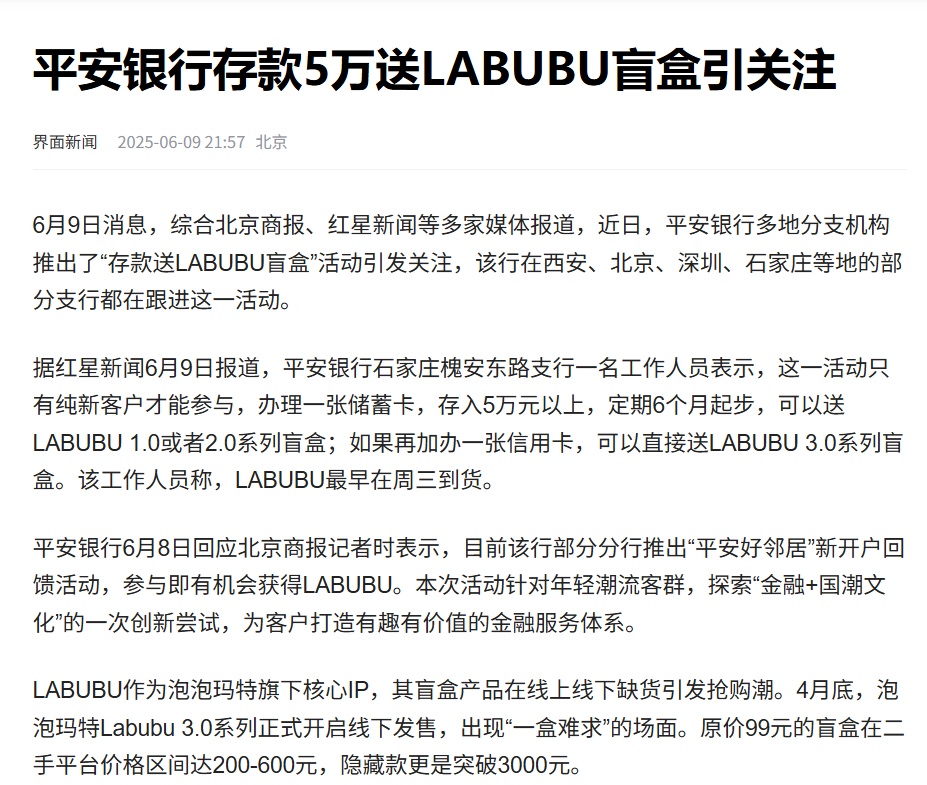 平安银行存款5万送LABUBU盲盒引关注

界面新闻 2025-06-09 21:57 北京

6月9日消息，综合北京商报、红星新闻等多家媒体报道，近日，平安银行多地分支机构推出了“存款送LABUBU盲盒”活动引发关注，该行在西安、北京、深圳、石家庄等地的部分支行都在跟进这一活动。

据红星新闻6月9日报道，平安银行石家庄槐安东路支行一名工作人员表示，这一活动只有纯新客户才能参与，办理一张储蓄卡，存入5万元以上，定期6个月起步，可以送LABUBU 1.0或者2.0系列盲盒；如果再加办一张信用卡，可以直接送LABUBU 3.0系列盲盒。该工作人员称，LABUBU最早在周三到货。

平安银行6月8日回应北京商报记者时表示，目前该行部分分行推出“平安好邻居”新开户回馈活动，参与即有机会获得LABUBU。本次活动针对年轻潮流客群，探索“金融+国潮文化”的一次创新尝试，为客户打造有趣有价值的金融服务体系。

LABUBU作为泡泡玛特旗下核心IP，其盲盒产品在线上线下缺货引发抢购潮。4月底，泡泡玛特Labubu 3.0系列正式开启线下发售，出现“一盒难求”的场面。原价99元的盲盒在二手平台价格区间达200-600元，隐藏款更是突破3000元。